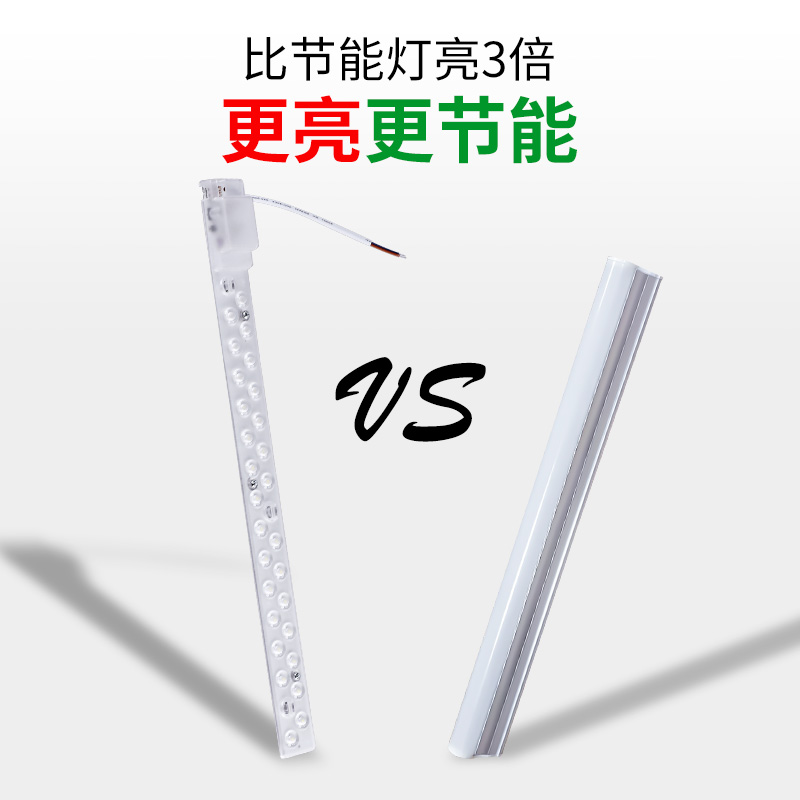 比节能灯亮3倍

更亮更节能

VS